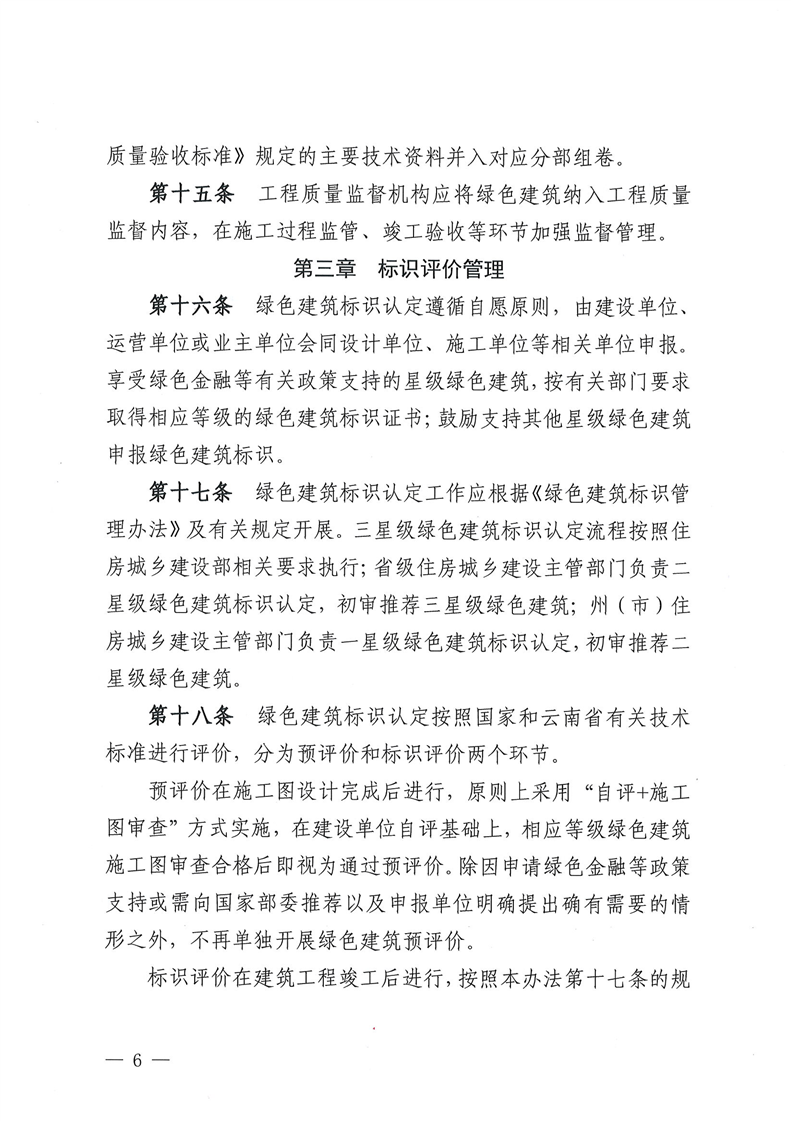 质量验收标准》规定的主要技术资料并入对应分部组卷。

第十五条　工程质量监督机构应将绿色建筑纳入工程质量监督内容，在施工过程监管、竣工验收等环节加强监督管理。

第三章　标识评价管理

第十六条　绿色建筑标识认定遵循自愿原则，由建设单位、运营单位或业主单位会同设计单位、施工单位等相关单位申报。享受绿色金融等有关政策支持的星级绿色建筑，按有关部门要求取得相应等级的绿色建筑标识证书；鼓励支持其他星级绿色建筑申报绿色建筑标识。

第十七条　绿色建筑标识认定工作应根据《绿色建筑标识管理办法》及有关规定开展。三星级绿色建筑标识认定流程按照住房城乡建设部相关要求执行；省级住房城乡建设主管部门负责二星级绿色建筑标识认定，初审推荐三星级绿色建筑；州（市）住房城乡建设主管部门负责一星级绿色建筑标识认定，初审推荐二星级绿色建筑。

第十八条　绿色建筑标识认定按照国家和云南省有关技术标准进行评价，分为预评价和标识评价两个环节。

预评价在施工图设计完成后进行，原则上采用“自评+施工图审查”方式实施，在建设单位自评基础上，相应等级绿色建筑施工图审查合格后即视为通过预评价。除因申请绿色金融等政策支持或需向国家部委推荐以及申报单位明确提出确有需要的情形之外，不再单独开展绿色建筑预评价。

标识评价在建筑工程竣工后进行，按照本办法第十七条的规

— 6 —